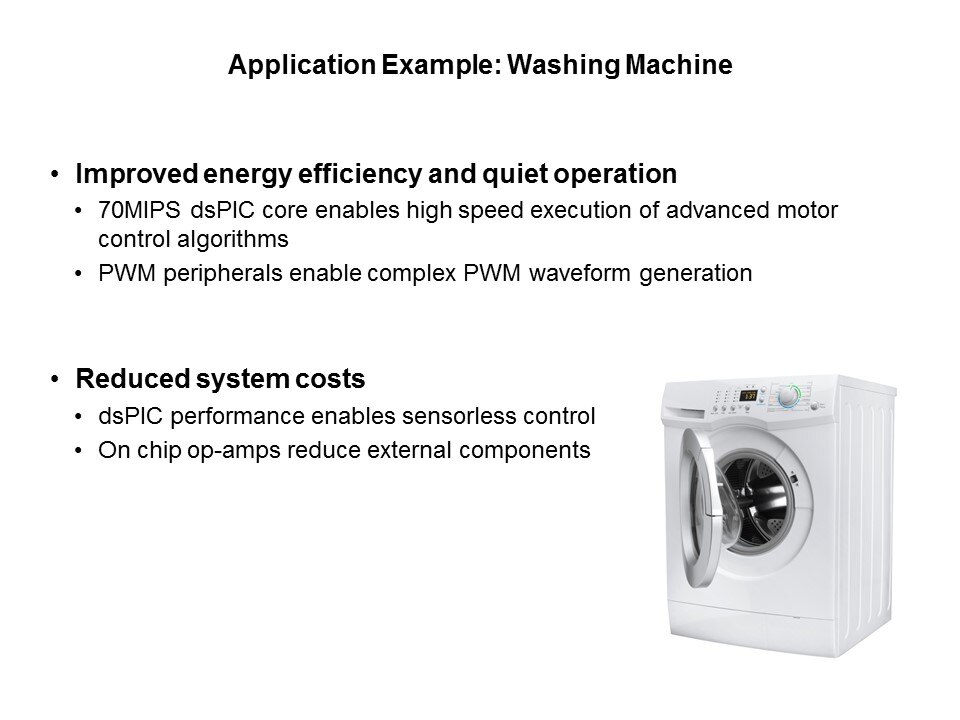 Application Example: Washing Machine

• Improved energy efficiency and quiet operation
• 70MIPS dsPIC core enables high speed execution of advanced motor control algorithms
• PWM peripherals enable complex PWM waveform generation

• Reduced system costs
• dsPIC performance enables sensorless control
• On chip op-amps reduce external components